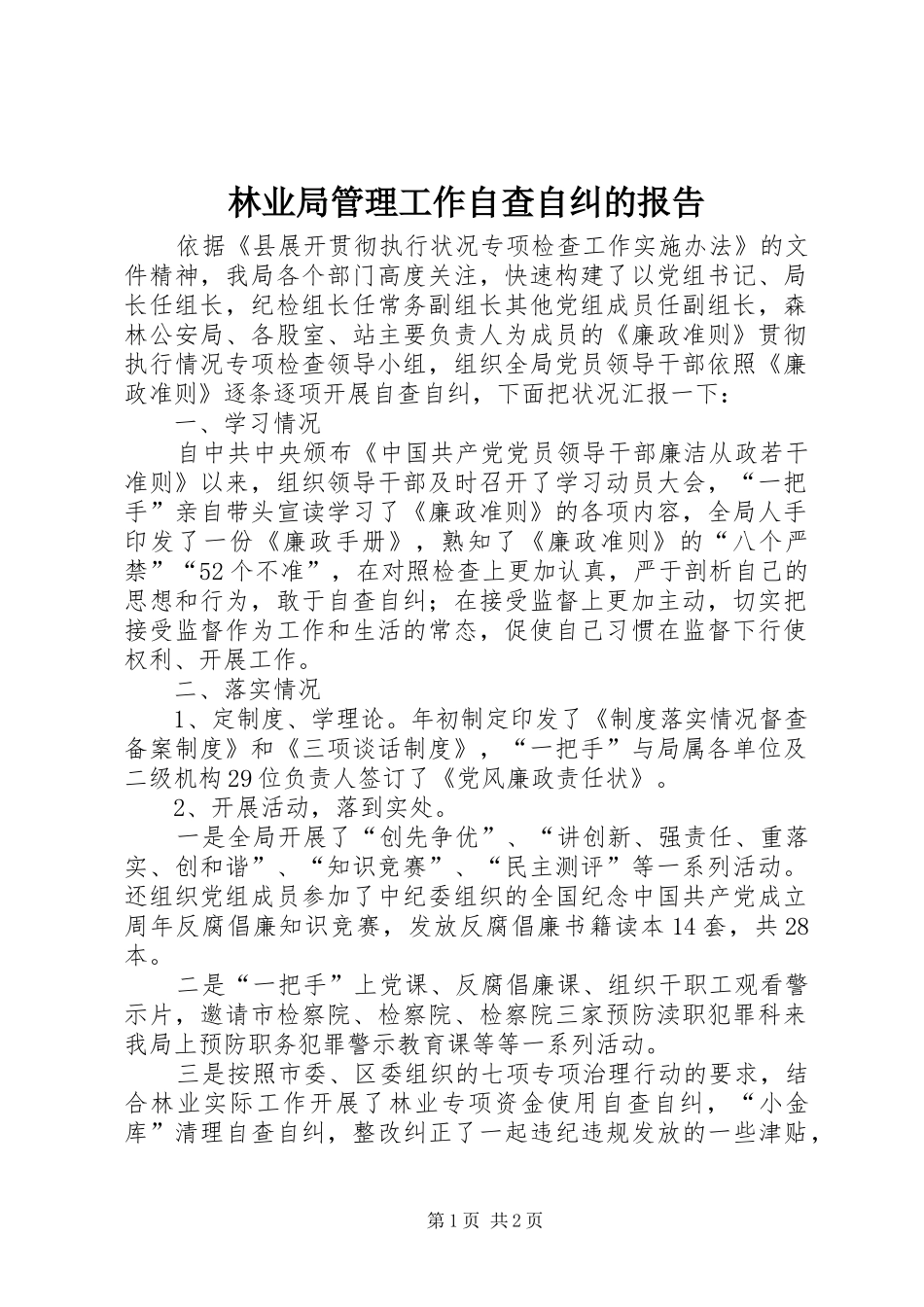 林业局管理工作自查自纠的报告

依据《县展开贯彻执行状况专项检查工作实施办法》的文件精神，我局各个部门高度关注，快速构建了以党组书记、局长任组长，纪检组长任常务副组长其他党组成员任副组长，森林公安局、各股室、站主要负责人为成员的《廉政准则》贯彻执行情况专项检查领导小组，组织全局党员领导干部依照《廉政准则》逐条逐项开展自查自纠，下面把状况汇报一下：

一、学习情况

自中共中央颁布《中国共产党党员领导干部廉洁从政若干准则》以来，组织领导干部及时召开了学习动员大会，“一把手”亲自带头宣读学习了《廉政准则》的各项内容，全局人手印发了一份《廉政手册》，熟知了《廉政准则》的“八个严禁”“52个不准”，在对照检查上更加认真，严于剖析自己的思想和行为，敢于自查自纠；在接受监督上更加主动，切实把接受监督作为工作和生活的常态，促使自己习惯在监督下行使权利、开展工作。

二、落实情况

1、定制度、学理论。年初制定印发了《制度落实情况督查备案制度》和《三项谈话制度》，“一把手”与局属各单位及二级机构29位负责人签订了《党风廉政责任状》。

2、开展活动，落到实处。

一是全局开展了“创先争优”、“讲创新、强责任、重落实、创和谐”、“知识竞赛”、“民主测评”等一系列活动。还组织党组成员参加了中纪委组织的全国纪念中国共产党成立周年反腐倡廉知识竞赛，发放反腐倡廉书籍读本14套，共28本。

二是“一把手”上党课、反腐倡廉课、组织干职工观看警示片，邀请市检察院、检察院、检察院三家预防渎职犯罪科来我局上预防职务犯罪警示教育课等等一系列活动。

三是按照市委、区委组织的七项专项治理行动的要求，结合林业实际工作开展了林业专项资金使用自查自纠，“小金库”清理自查自纠，整改纠正了一起违纪违规发放的一些津贴，

第1页 共2页